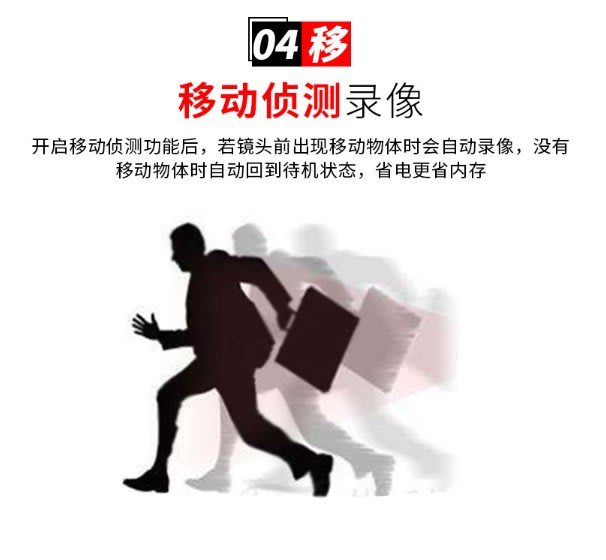 04 移

移动侦测录像

开启移动侦测功能后，若镜头前出现移动物体时会自动录像，没有移动物体时自动回到待机状态，省电更省内存